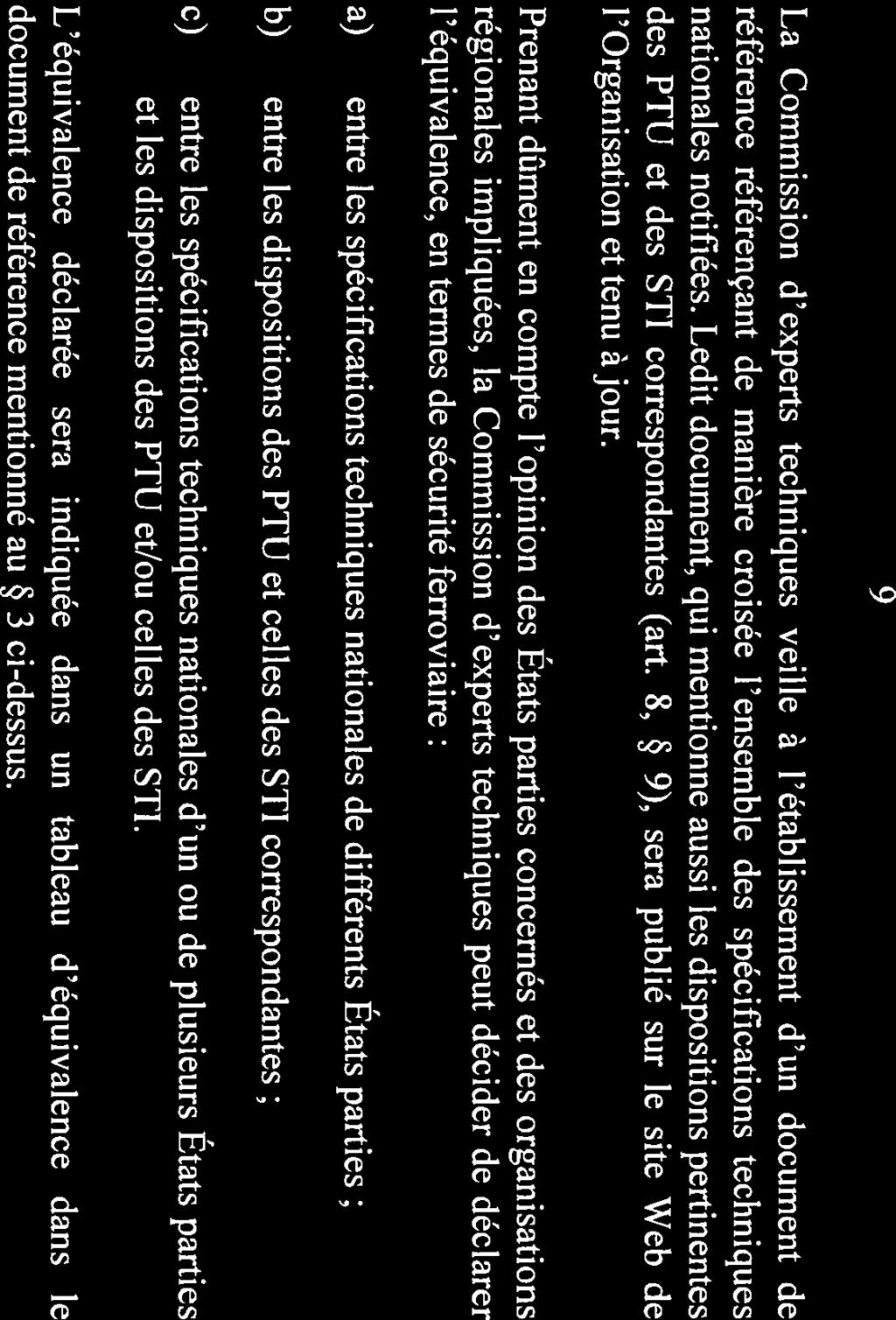 9

La Commission d'experts techniques veille à l'établissement d'un document de référence référençant de manière croisée l'ensemble des spécifications techniques nationales notifiées. Ledit document, qui mentionne aussi les dispositions pertinentes des PTU et des STI correspondantes (art. 8, § 9), sera publié sur le site Web de l'Organisation et tenu à jour.

Prenant dûment en compte l'opinion des États parties concernés et des organisations régionales impliquées, la Commission d'experts techniques peut décider de déclarer l'équivalence, en termes de sécurité ferroviaire :

a) entre les spécifications techniques nationales de différents États parties ;

b) entre les dispositions des PTU et celles des STI correspondantes ;

c) entre les spécifications techniques nationales d'un ou de plusieurs États parties et les dispositions des PTU et/ou celles des STI.

L'équivalence déclarée sera indiquée dans un tableau d'équivalence dans le document de référence mentionné au § 3 ci-dessus.